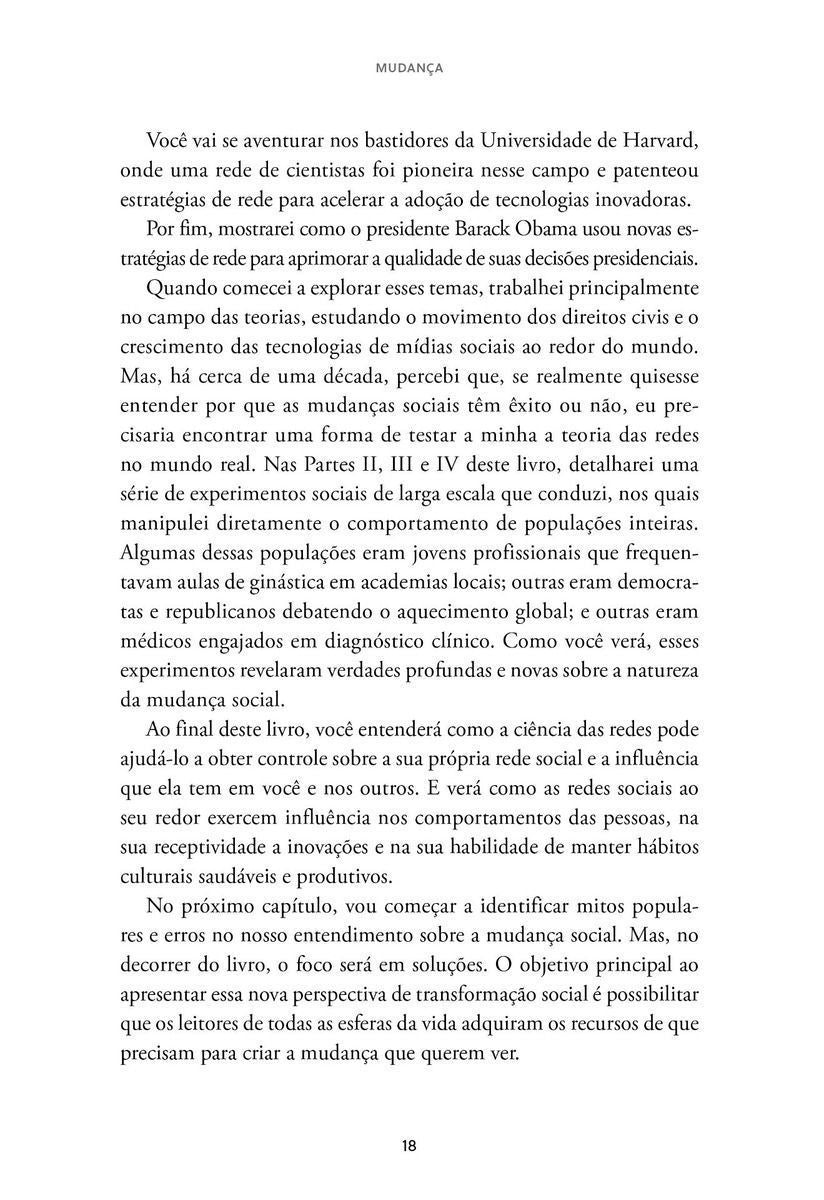 MUDANÇA

Você vai se aventurar nos bastidores da Universidade de Harvard, onde uma rede de cientistas foi pioneira nesse campo e patenteou estratégias de rede para acelerar a adoção de tecnologias inovadoras.

Por fim, mostrarei como o presidente Barack Obama usou novas estratégias de rede para aprimorar a qualidade de suas decisões presidenciais.

Quando comecei a explorar esses temas, trabalhei principalmente no campo das teorias, estudando o movimento dos direitos civis e o crescimento das tecnologias de mídias sociais ao redor do mundo. Mas, há cerca de uma década, percebi que, se realmente quisesse entender por que as mudanças sociais têm êxito ou não, eu precisaria encontrar uma forma de testar a minha a teoria das redes no mundo real. Nas Partes II, III e IV deste livro, detalharei uma série de experimentos sociais de larga escala que conduzi, nos quais manipulei diretamente o comportamento de populações inteiras. Algumas dessas populações eram jovens profissionais que frequentavam aulas de ginástica em academias locais; outras eram democratas e republicanos debatendo o aquecimento global; e outras eram médicos engajados em diagnóstico clínico. Como você verá, esses experimentos revelaram verdades profundas e novas sobre a natureza da mudança social.

Ao final deste livro, você entenderá como a ciência das redes pode ajudá-lo a obter controle sobre a sua própria rede social e a influência que ela tem em você e nos outros. E verá como as redes sociais ao seu redor exercem influência nos comportamentos das pessoas, na sua receptividade a inovações e na sua habilidade de manter hábitos culturais saudáveis e produtivos.

No próximo capítulo, vou começar a identificar mitos populares e erros no nosso entendimento sobre a mudança social. Mas, no decorrer do livro, o foco será em soluções. O objetivo principal ao apresentar essa nova perspectiva de transformação social é possibilitar que os leitores de todas as esferas da vida adquiram os recursos de que precisam para criar a mudança que querem ver.

18